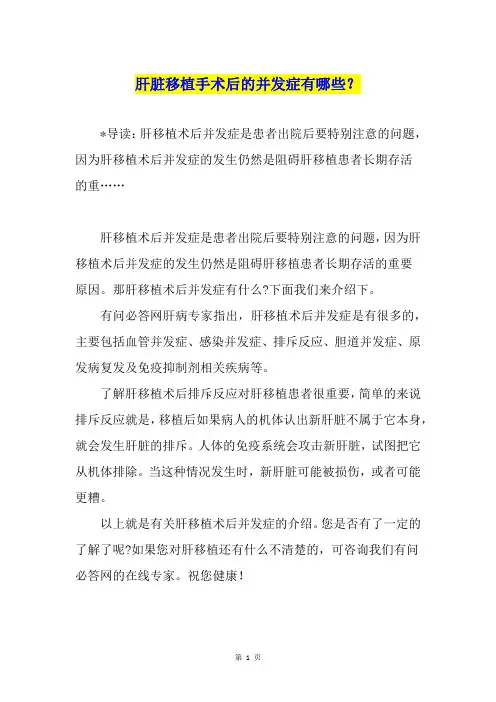 肝脏移植手术后的并发症有哪些？

*导读：肝移植术后并发症是患者出院后要特别注意的问题，因为肝移植术后并发症的发生仍然是阻碍肝移植患者长期存活的重……

肝移植术后并发症是患者出院后要特别注意的问题，因为肝移植术后并发症的发生仍然是阻碍肝移植患者长期存活的重要原因。那肝移植术后并发症有什么?下面我们来介绍下。

有问必答网肝病专家指出，肝移植术后并发症是有很多的，主要包括血管并发症、感染并发症、排斥反应、胆道并发症、原发病复发及免疫抑制剂相关疾病等。

了解肝移植术后排斥反应对肝移植患者很重要，简单的来说排斥反应就是，移植后如果病人的机体认出新肝脏不属于它本身，就会发生肝脏的排斥。人体的免疫系统会攻击新肝脏，试图把它从机体排除。当这种情况发生时，新肝脏可能被损伤，或者可能更糟。

以上就是有关肝移植术后并发症的介绍。您是否有了一定的了解了呢?如果您对肝移植还有什么不清楚的，可咨询我们有问必答网的在线专家。祝您健康！

第 1 页